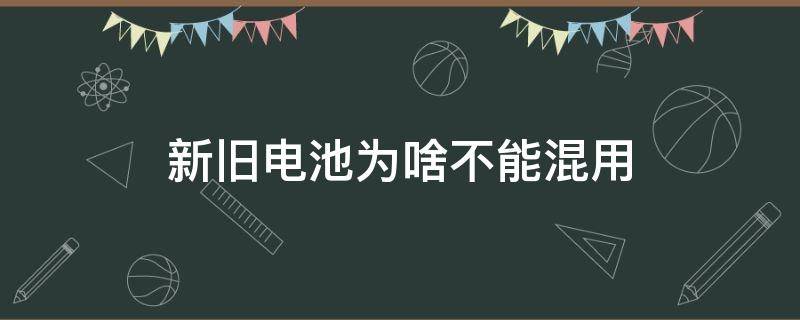 新旧电池为啥不能混用